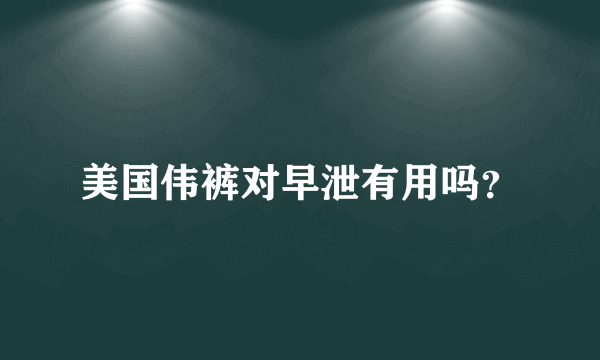 美国伟裤对早泄有用吗?